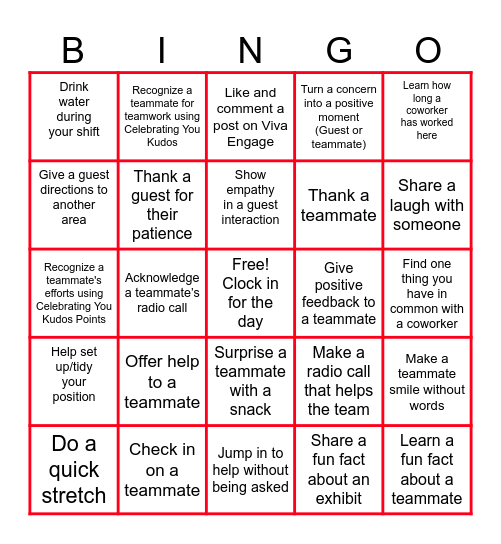 | B | I | N | G | O |
|---|---|---|---|---|
| Drink water during your shift | Recognize a teammate for teamwork using Celebrating You Kudos | Like and comment a post on Viva Engage | Turn a concern into a positive moment (Guest or teammate) | Learn how long a coworker has worked here |
| Give a guest directions to another area | Thank a guest for their patience | Show empathy in a guest interaction | Thank a teammate | Share a laugh with someone |
| Recognize a teammate's efforts using Celebrating You Kudos Points | Acknowledge a teammate's radio call | Free! Clock in for the day | Give positive feedback to a teammate | Find one thing you have in common with a coworker |
| Help set up/tidy your position | Offer help to a teammate | Surprise a teammate with a snack | Make a radio call that helps the team | Make a teammate smile without words |
| Do a quick stretch | Check in on a teammate | Jump in to help without being asked | Share a fun fact about an exhibit | Learn a fun fact about a teammate |